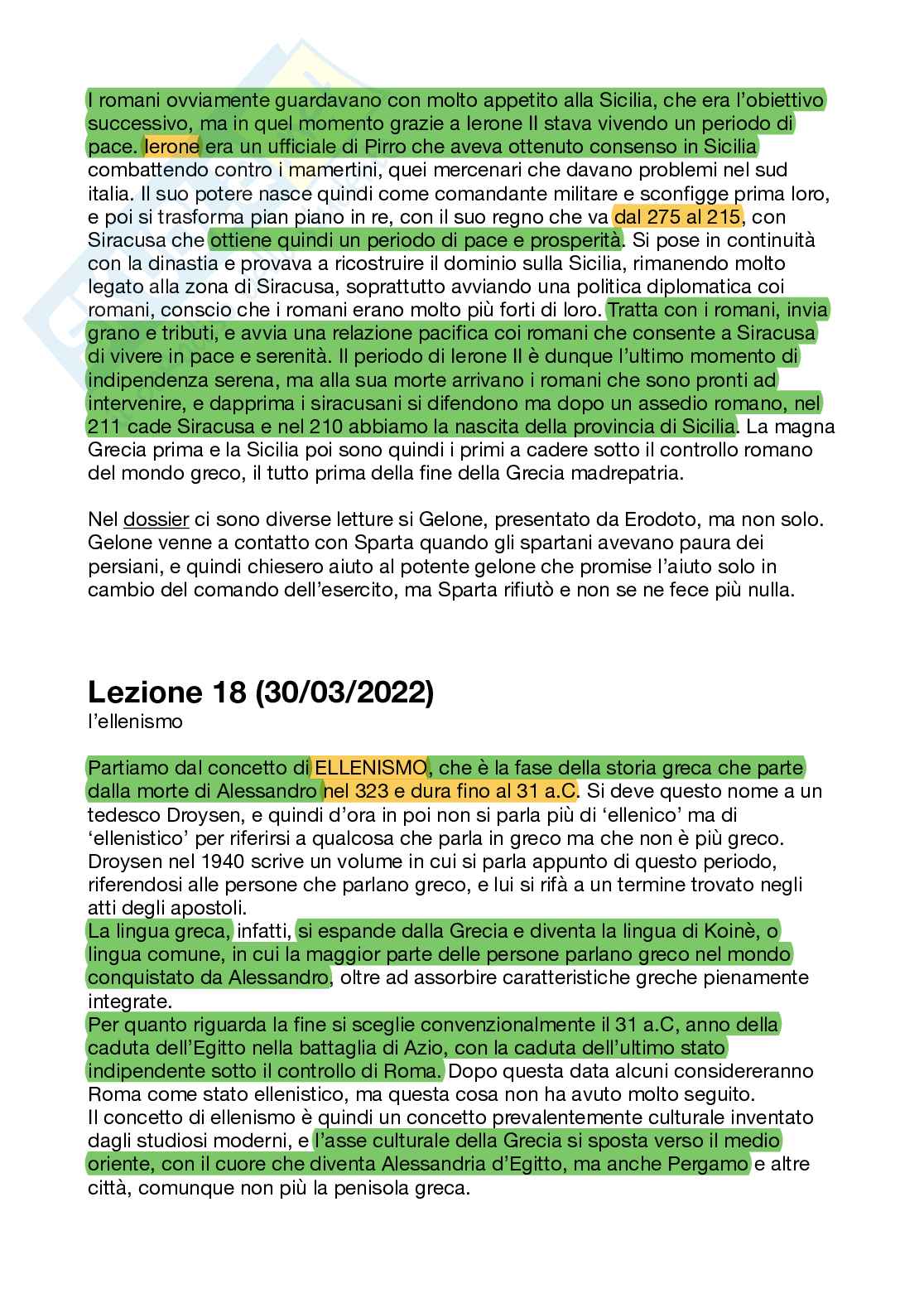 I romani ovviamente guardavano con molto appetito alla Sicilia, che era l'obiettivo successivo, ma in quel momento grazie a Ierone II stava vivendo un periodo di pace. Ierone era un ufficiale di Pirro che aveva ottenuto consenso in Sicilia combattendo contro i mamertini, quei mercenari che davano problemi nel sud italia. Il suo potere nasce quindi come comandante militare e sconfigge prima loro, e poi si trasforma pian piano in re, con il suo regno che va dal 275 al 215, con Siracusa che ottiene quindi un periodo di pace e prosperità. Si pose in continuità con la dinastia e provava a ricostruire il dominio sulla Sicilia, rimanendo molto legato alla zona di Siracusa, soprattutto avviando una politica diplomatica coi romani, conscio che i romani erano molto più forti di loro. Tratta con i romani, invia grano e tributi, e avvia una relazione pacifica coi romani che consente a Siracusa di vivere in pace e serenità. Il periodo di Ierone II è dunque l'ultimo momento di indipendenza serena, ma alla sua morte arrivano i romani che sono pronti ad intervenire, e dapprima i siracusani si difendono ma dopo un assedio romano, nel 211 cade Siracusa e nel 210 abbiamo la nascita della provincia di Sicilia. La magna Grecia prima e la Sicilia poi sono quindi i primi a cadere sotto il controllo romano del mondo greco, il tutto prima della fine della Grecia madrepatria.

Nel dossier ci sono diverse letture si Gelone, presentato da Erodoto, ma non solo. Gelone venne a contatto con Sparta quando gli spartani avevano paura dei persiani, e quindi chiesero aiuto al potente gelone che promise l'aiuto solo in cambio del comando dell'esercito, ma Sparta rifiutò e non se ne fece più nulla.

Lezione 18 (30/03/2022)
l'ellenismo

Partiamo dal concetto di ELLENISMO, che è la fase della storia greca che parte dalla morte di Alessandro nel 323 e dura fino al 31 a.C. Si deve questo nome a un tedesco Droysen, e quindi d'ora in poi non si parla più di 'ellenico' ma di 'ellenistico' per riferirsi a qualcosa che parla in greco ma che non è più greco. Droysen nel 1940 scrive un volume in cui si parla appunto di questo periodo, riferendosi alle persone che parlano greco, e lui si rifà a un termine trovato negli atti degli apostoli.
La lingua greca, infatti, si espande dalla Grecia e diventa la lingua di Koinè, o lingua comune, in cui la maggior parte delle persone parlano greco nel mondo conquistato da Alessandro, oltre ad assorbire caratteristiche greche pienamente integrate.
Per quanto riguarda la fine si sceglie convenzionalmente il 31 a.C, anno della caduta dell'Egitto nella battaglia di Azio, con la caduta dell'ultimo stato indipendente sotto il controllo di Roma. Dopo questa data alcuni considereranno Roma come stato ellenistico, ma questa cosa non ha avuto molto seguito.
Il concetto di ellenismo è quindi un concetto prevalentemente culturale inventato dagli studiosi moderni, e l'asse culturale della Grecia si sposta verso il medio oriente, con il cuore che diventa Alessandria d'Egitto, ma anche Pergamo e altre città, comunque non più la penisola greca.